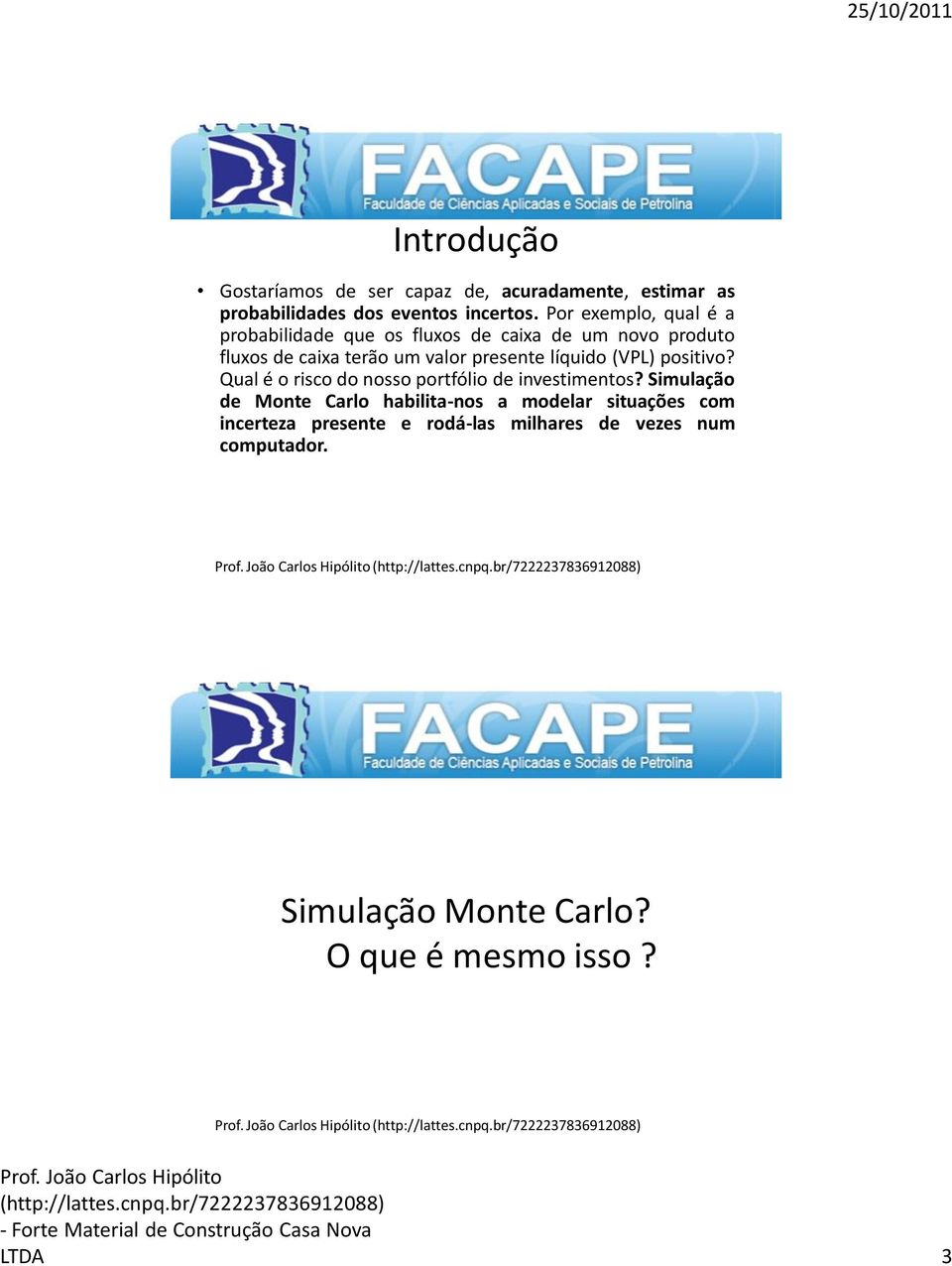 25/10/2011

FACAPE
Faculdade de Ciências Aplicadas e Sociais de Petrolina

Introdução

• Gostaríamos de ser capaz de, acuradamente, estimar as probabilidades dos eventos incertos. Por exemplo, qual é a probabilidade que os fluxos de caixa de um novo produto fluxos de caixa terão um valor presente líquido (VPL) positivo? Qual é o risco do nosso portfólio de investimentos? Simulação de Monte Carlo habilita-nos a modelar situações com incerteza presente e rodá-las milhares de vezes num computador.

Prof. João Carlos Hipólito (http://lattes.cnpq.br/7222237836912088)

FACAPE
Faculdade de Ciências Aplicadas e Sociais de Petrolina

Simulação Monte Carlo?
O que é mesmo isso ?

Prof. João Carlos Hipólito (http://lattes.cnpq.br/7222237836912088)

Prof. João Carlos Hipólito (http://lattes.cnpq.br/7222237836912088) - Forte Material de Construção Casa Nova LTDA

3